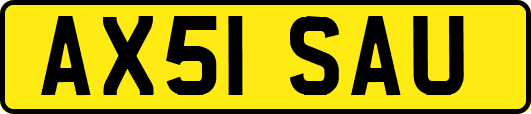 AX51 SAU